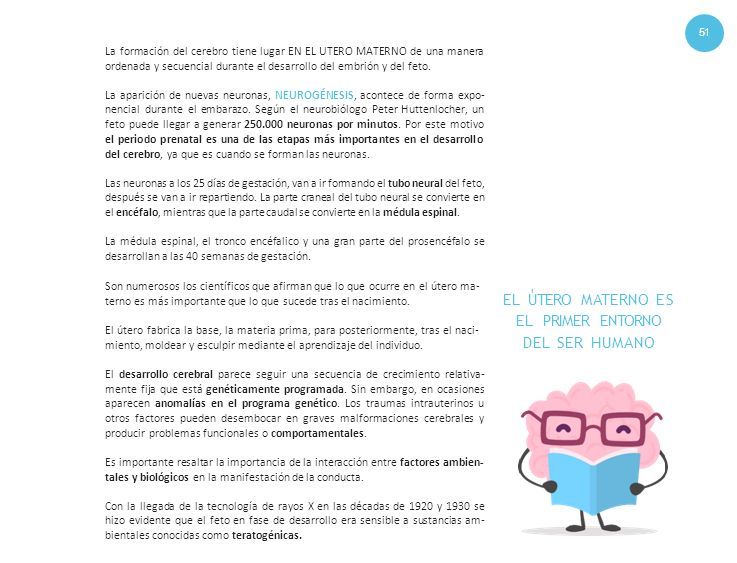 51

La formación del cerebro tiene lugar EN EL UTERO MATERNO de una manera ordenada y secuencial durante el desarrollo del embrión y del feto.

La aparición de nuevas neuronas, NEUROGÉNESIS, acontece de forma exponencial durante el embarazo. Según el neurobiólogo Peter Huttenlocher, un feto puede llegar a generar 250.000 neuronas por minutos. Por este motivo el periodo prenatal es una de las etapas más importantes en el desarrollo del cerebro, ya que es cuando se forman las neuronas.

Las neuronas a los 25 días de gestación, van a ir formando el tubo neural del feto, después se van a ir repartiendo. La parte craneal del tubo neural se convierte en el encéfalo, mientras que la parte caudal se convierte en la médula espinal.

La médula espinal, el tronco encéfalico y una gran parte del prosencéfalo se desarrollan a las 40 semanas de gestación.

Son numerosos los científicos que afirman que lo que ocurre en el útero materno es más importante que lo que sucede tras el nacimiento.

El útero fabrica la base, la materia prima, para posteriormente, tras el nacimiento, moldear y esculpir mediante el aprendizaje del individuo.

El desarrollo cerebral parece seguir una secuencia de crecimiento relativamente fija que está genéticamente programada. Sin embargo, en ocasiones aparecen anomalías en el programa genético. Los traumas intrauterinos u otros factores pueden desembocar en graves malformaciones cerebrales y producir problemas funcionales o comportamentales.

Es importante resaltar la importancia de la interacción entre factores ambientales y biológicos en la manifestación de la conducta.

Con la llegada de la tecnología de rayos X en las décadas de 1920 y 1930 se hizo evidente que el feto en fase de desarrollo era sensible a sustancias ambientales conocidas como teratogénicas.

EL ÚTERO MATERNO ES EL PRIMER ENTORNO DEL SER HUMANO